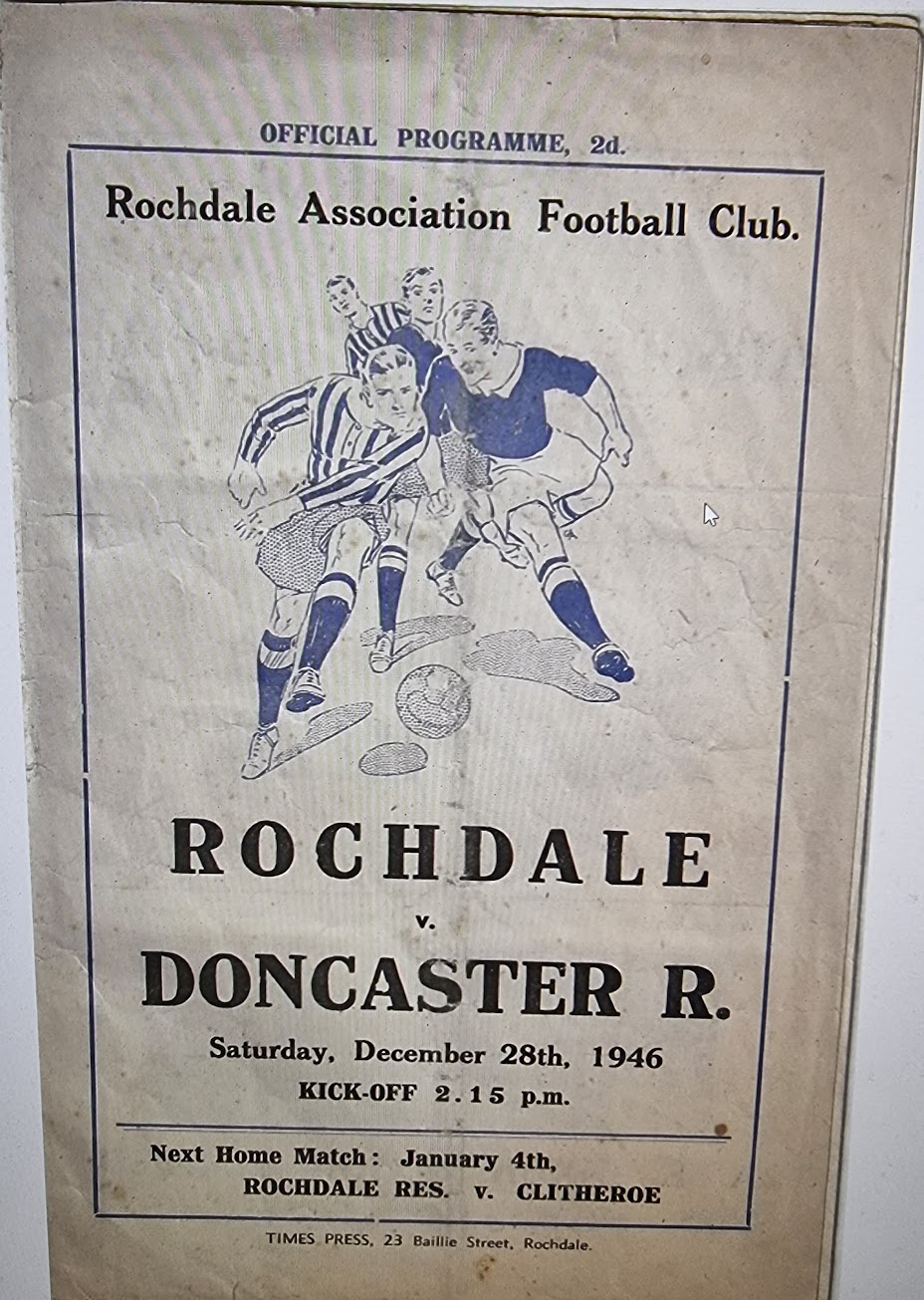 OFFICIAL PROGRAMME, 2d.

Rochdale Association Football Club.

ROCHDALE

v.

DONCASTER R.

Saturday, December 28th, 1946

KICK-OFF 2.15 p.m.

Next Home Match: January 4th,
ROCHDALE RES. v. CLITHEROE

TIMES PRESS, 23 Baillie Street, Rochdale.